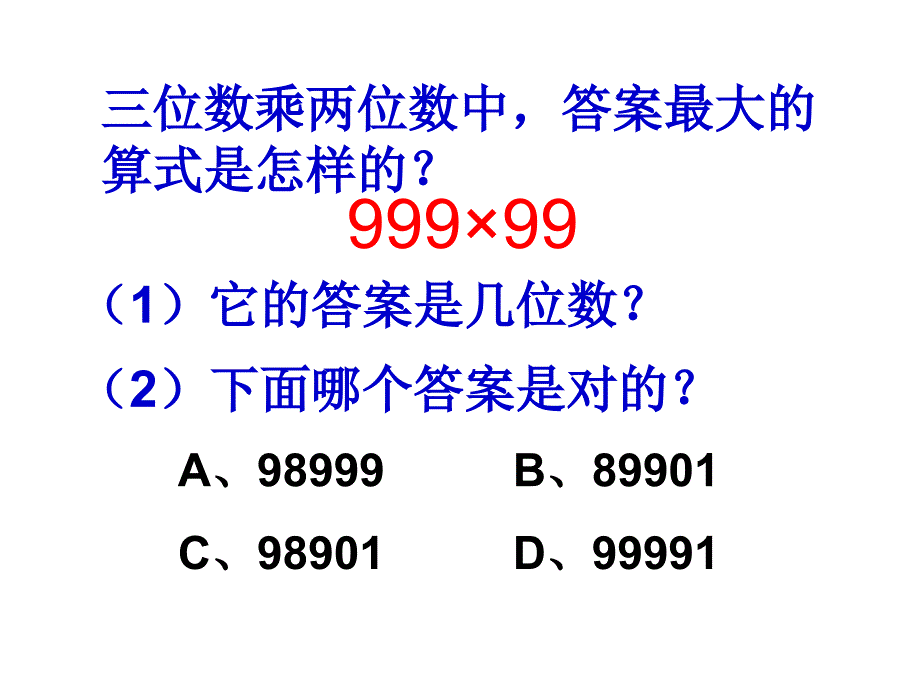 三位数乘两位数中，答案最大的算式是怎样的？

$999 \times 99$

（1）它的答案是几位数？

（2）下面哪个答案是对的？

A、98999　B、89901

C、98901　D、99991